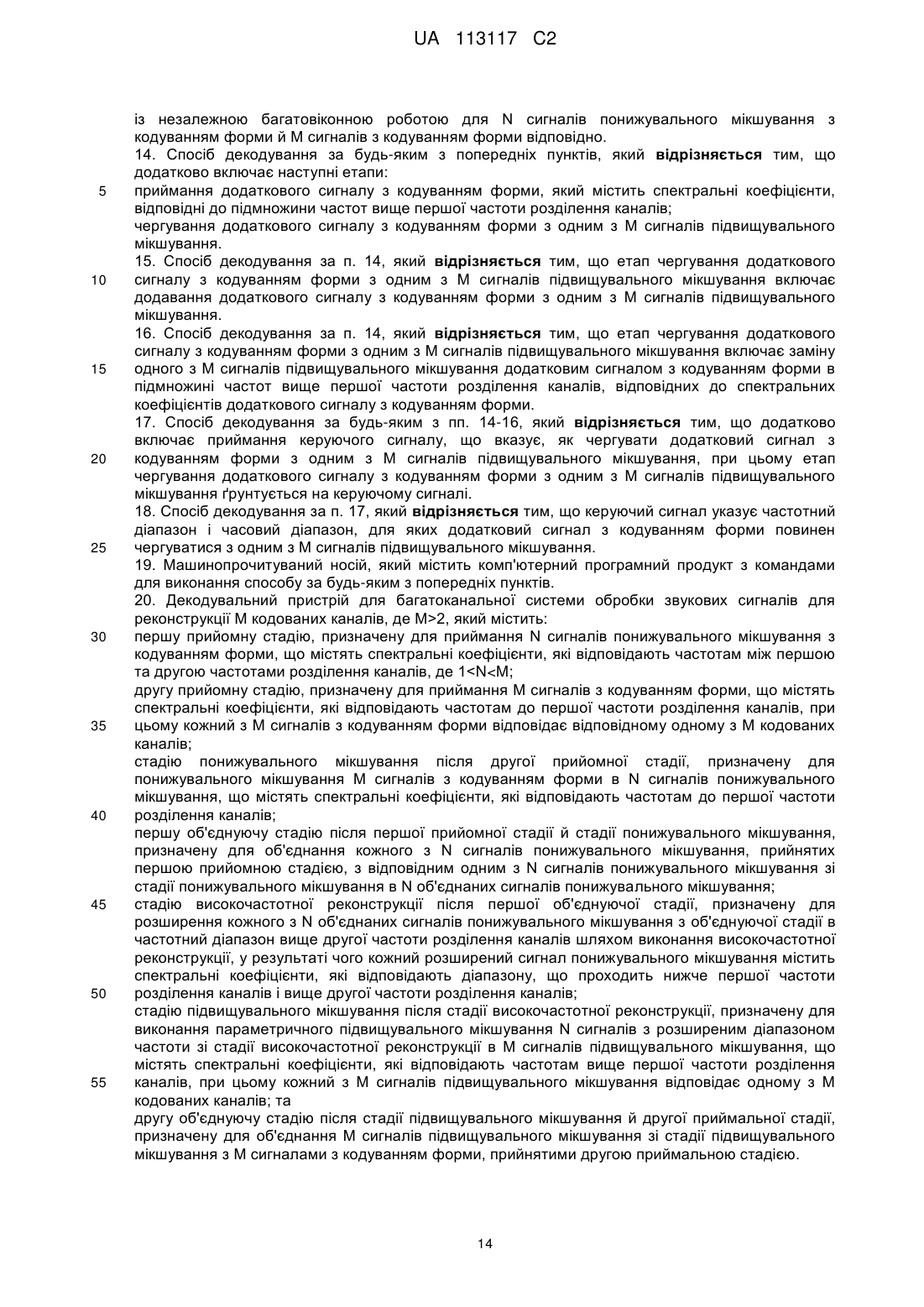 UA 113117 C2

із незалежною багатовіконною роботою для N сигналів понижувального мікшування з кодуванням форми й M сигналів з кодуванням форми відповідно.
14. Спосіб декодування за будь-яким з попередніх пунктів, який відрізняється тим, що додатково включає наступні етапи:
5 приймання додаткового сигналу з кодуванням форми, який містить спектральні коефіцієнти, відповідні до підмножини частот вище першої частоти розділення каналів;
чергування додаткового сигналу з кодуванням форми з одним з M сигналів підвищувального мікшування.
15. Спосіб декодування за п. 14, який відрізняється тим, що етап чергування додаткового
10 сигналу з кодуванням форми з одним з M сигналів підвищувального мікшування включає додавання додаткового сигналу з кодуванням форми з одним з M сигналів підвищувального мікшування.
16. Спосіб декодування за п. 14, який відрізняється тим, що етап чергування додаткового сигналу з кодуванням форми з одним з M сигналів підвищувального мікшування включає заміну
15 одного з M сигналів підвищувального мікшування додатковим сигналом з кодуванням форми в підмножині частот вище першої частоти розділення каналів, відповідних до спектральних коефіцієнтів додаткового сигналу з кодуванням форми.
17. Спосіб декодування за будь-яким з пп. 14-16, який відрізняється тим, що додатково включає приймання керуючого сигналу, що вказує, як чергувати додатковий сигнал з
20 кодуванням форми з одним з M сигналів підвищувального мікшування, при цьому етап чергування додаткового сигналу з кодуванням форми з одним з M сигналів підвищувального мікшування ґрунтується на керуючому сигналі.
18. Спосіб декодування за п. 17, який відрізняється тим, що керуючий сигнал указує частотний діапазон і часовий діапазон, для яких додатковий сигнал з кодуванням форми повинен
25 чергуватися з одним з M сигналів підвищувального мікшування.
19. Машинопрочитуваний носій, який містить комп'ютерний програмний продукт з командами для виконання способу за будь-яким з попередніх пунктів.
20. Декодувальний пристрій для багатоканальної системи обробки звукових сигналів для реконструкції M кодованих каналів, де M>2, який містить:
30 першу прийомну стадію, призначену для приймання N сигналів понижувального мікшування з кодуванням форми, що містять спектральні коефіцієнти, які відповідають частотам між першою та другою частотами розділення каналів, де 1<N<M;
другу прийомну стадію, призначену для приймання M сигналів з кодуванням форми, що містять спектральні коефіцієнти, які відповідають частотам до першої частоти розділення каналів, при
35 цьому кожний з M сигналів з кодуванням форми відповідає відповідному одному з M кодованих каналів;
стадію понижувального мікшування після другої прийомної стадії, призначену для понижувального мікшування M сигналів з кодуванням форми в N сигналів понижувального мікшування, що містять спектральні коефіцієнти, які відповідають частотам до першої частоти
40 розділення каналів;
першу об'єднуючу стадію після першої прийомної стадії й стадії понижувального мікшування, призначену для об'єднання кожного з N сигналів понижувального мікшування, прийнятих першою прийомною стадією, з відповідним одним з N сигналів понижувального мікшування зі стадії понижувального мікшування в N об'єднаних сигналів понижувального мікшування;
45 стадію високочастотної реконструкції після першої об'єднуючої стадії, призначену для розширення кожного з N об'єднаних сигналів понижувального мікшування з об'єднуючої стадії в частотний діапазон вище другої частоти розділення каналів шляхом виконання високочастотної реконструкції, у результаті чого кожний розширений сигнал понижувального мікшування містить спектральні коефіцієнти, які відповідають діапазону, що проходить нижче першої частоти
50 розділення каналів і вище другої частоти розділення каналів;
стадію підвищувального мікшування після стадії високочастотної реконструкції, призначену для виконання параметричного підвищувального мікшування N сигналів з розширеним діапазоном частоти зі стадії високочастотної реконструкції в M сигналів підвищувального мікшування, що містять спектральні коефіцієнти, які відповідають частотам вище першої частоти розділення
55 каналів, при цьому кожний з M сигналів підвищувального мікшування відповідає одному з M кодованих каналів; та
другу об'єднуючу стадію після стадії підвищувального мікшування й другої приймальної стадії, призначену для об'єднання M сигналів підвищувального мікшування зі стадії підвищувального мікшування з M сигналами з кодуванням форми, прийнятими другою приймальною стадією.

14